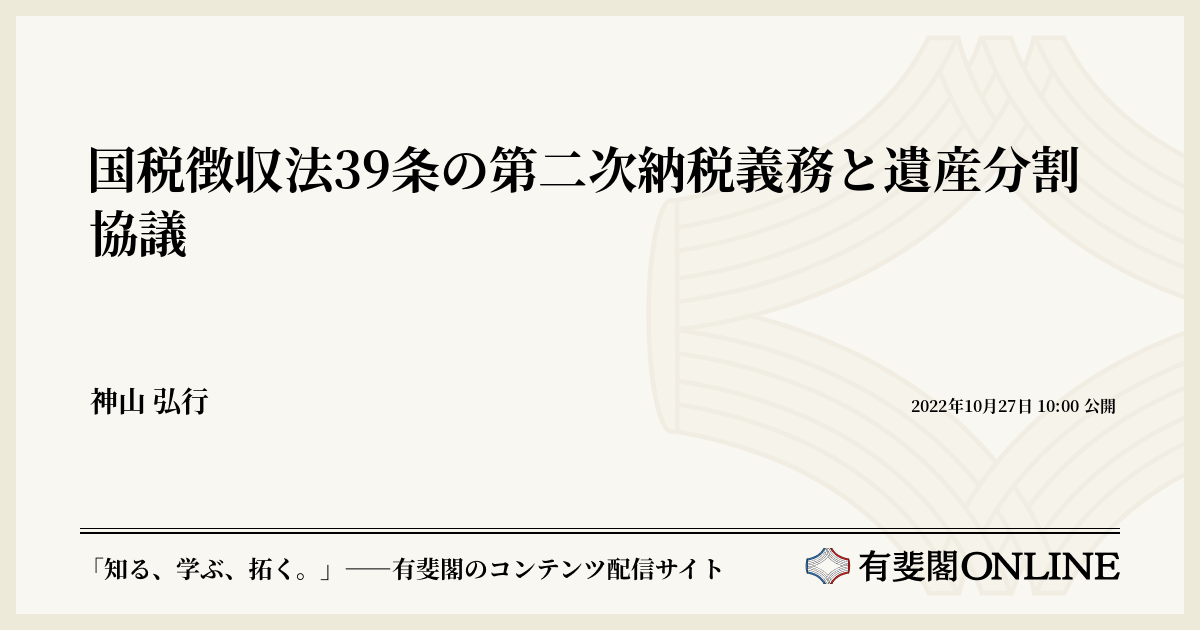 国税徴収法39条の第二次納税義務と遺産分割協議

神山 弘行

2022年10月27日 10:00 公開

「知る、学ぶ、拓く。」──有斐閣のコンテンツ配信サイト

有斐閣ONLINE